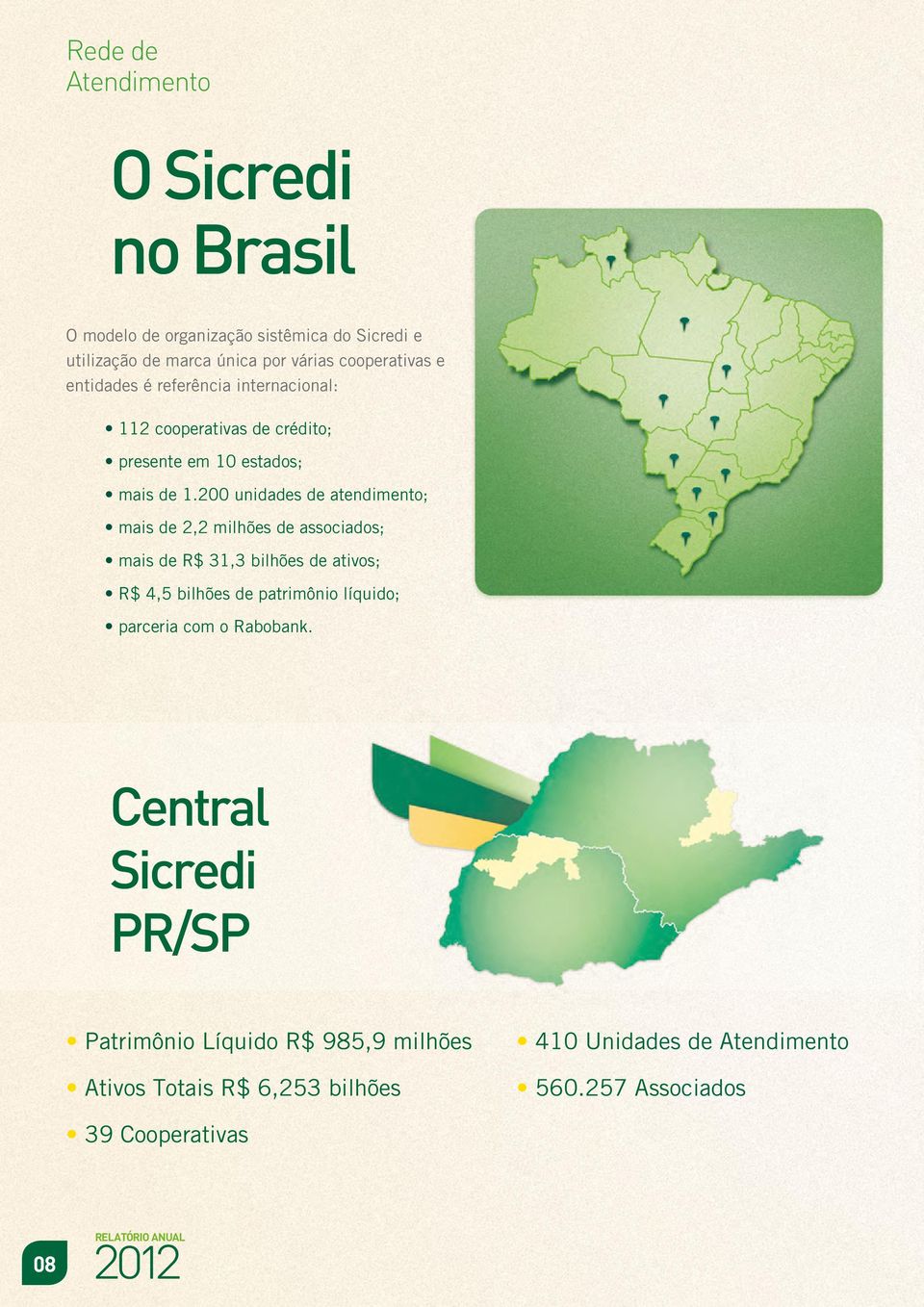 Rede de Atendimento

O Sicredi no Brasil

O modelo de organização sistêmica do Sicredi e utilização de marca única por várias cooperativas e entidades é referência internacional:

• 112 cooperativas de crédito;
• presente em 10 estados;
• mais de 1.200 unidades de atendimento;
• mais de 2,2 milhões de associados;
• mais de R$ 31,3 bilhões de ativos;
• R$ 4,5 bilhões de patrimônio líquido;
• parceria com o Rabobank.

Central Sicredi PR/SP

• Patrimônio Líquido R$ 985,9 milhões
• Ativos Totais R$ 6,253 bilhões
• 39 Cooperativas

• 410 Unidades de Atendimento
• 560.257 Associados

08

RELATÓRIO ANUAL
2012